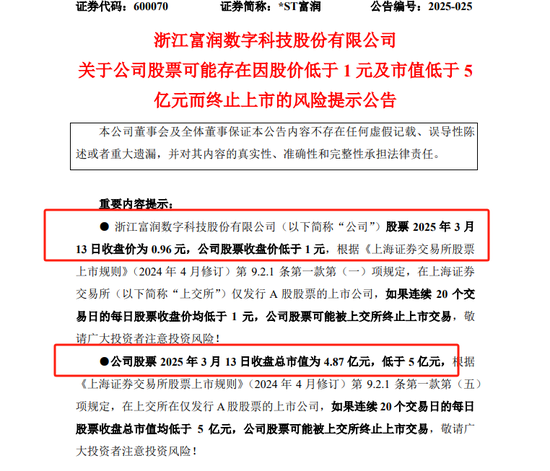 证券代码：600070　　　证券简称：*ST富润　　　公告编号：2025-025

浙江富润数字科技股份有限公司
关于公司股票可能存在因股价低于 1 元及市值低于 5 亿元而终止上市的风险提示公告

本公司董事会及全体董事保证本公告内容不存在任何虚假记载、误导性陈述或者重大遗漏，并对其内容的真实性、准确性和完整性承担法律责任。

重要内容提示：

● 浙江富润数字科技股份有限公司（以下简称“公司”）股票 2025 年 3 月 13 日收盘价为 0.96 元，公司股票收盘价低于 1 元，根据《上海证券交易所股票上市规则》（2024 年 4 月修订）第 9.2.1 条第一款第（一）项规定，在上海证券交易所（以下简称“上交所”）仅发行 A 股股票的上市公司，如果连续 20 个交易日的每日股票收盘价均低于 1 元，公司股票可能被上交所终止上市交易，敬请广大投资者注意投资风险！

●公司股票 2025 年 3 月 13 日收盘总市值为 4.87 亿元，低于 5 亿元，根据《上海证券交易所股票上市规则》（2024 年 4 月修订）第 9.2.1 条第一款第（五）项规定，在上交所在仅发行 A 股股票的上市公司，如果连续 20 个交易日的每日股票收盘总市值均低于 5 亿元，公司股票可能被上交所终止上市交易，敬请广大投资者注意投资风险！